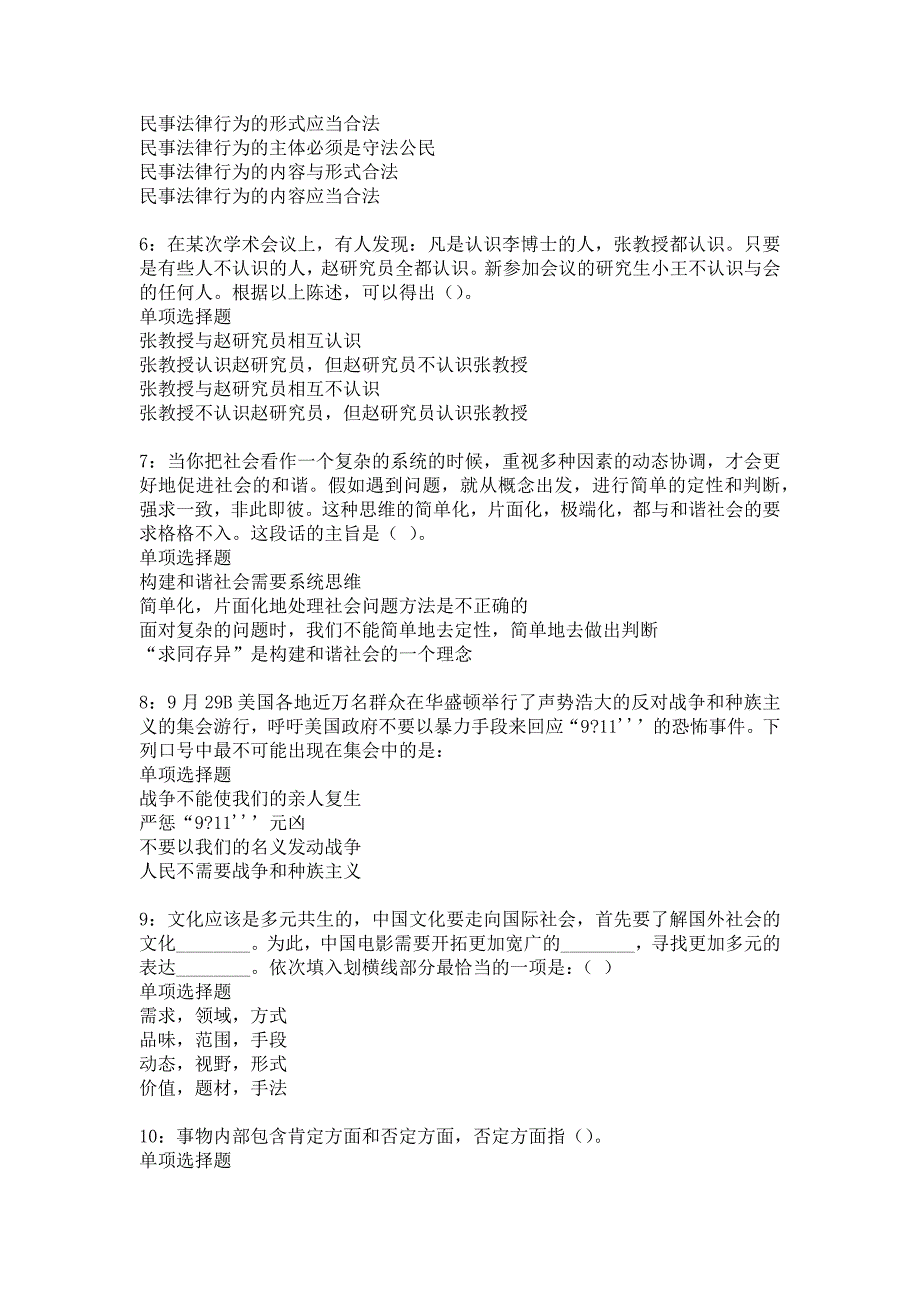 民事法律行为的形式应当合法
民事法律行为的主体必须是守法公民
民事法律行为的内容与形式合法
民事法律行为的内容应当合法

6：在某次学术会议上，有人发现：凡是认识李博士的人，张教授都认识。只要是有些人不认识的人，赵研究员全都认识。新参加会议的研究生小王不认识与会的任何人。根据以上陈述，可以得出（）。
单项选择题
张教授与赵研究员相互认识
张教授认识赵研究员，但赵研究员不认识张教授
张教授与赵研究员相互不认识
张教授不认识赵研究员，但赵研究员认识张教授

7：当你把社会看作一个复杂的系统的时候，重视多种因素的动态协调，才会更好地促进社会的和谐。假如遇到问题，就从概念出发，进行简单的定性和判断，强求一致，非此即彼。这种思维的简单化，片面化，极端化，都与和谐社会的要求格格不入。这段话的主旨是（ ）。
单项选择题
构建和谐社会需要系统思维
简单化，片面化地处理社会问题方法是不正确的
面对复杂的问题时，我们不能简单地去定性，简单地去做出判断
“求同存异”是构建和谐社会的一个理念

8：9 月 29B 美国各地近万名群众在华盛顿举行了声势浩大的反对战争和种族主义的集会游行，呼吁美国政府不要以暴力手段来回应“9?11’’’的恐怖事件。下列口号中最不可能出现在集会中的是：
单项选择题
战争不能使我们的亲人复生
严惩“9?11’’’元凶
不要以我们的名义发动战争
人民不需要战争和种族主义

9：文化应该是多元共生的，中国文化要走向国际社会，首先要了解国外社会的文化________。为此，中国电影需要开拓更加宽广的________，寻找更加多元的表达________。依次填入划横线部分最恰当的一项是：（ ）
单项选择题
需求，领域，方式
品味，范围，手段
动态，视野，形式
价值，题材，手法

10：事物内部包含肯定方面和否定方面，否定方面指（）。
单项选择题